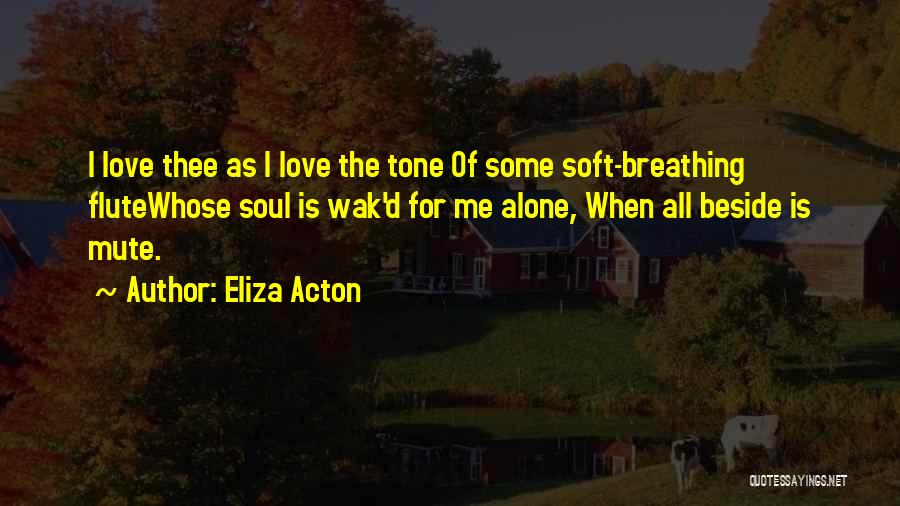 I love thee as I love the tone Of some soft-breathing fluteWhose soul is wak'd for me alone, When all beside is mute.

~ Author: Eliza Acton

QUOTESSAYINGS.NET